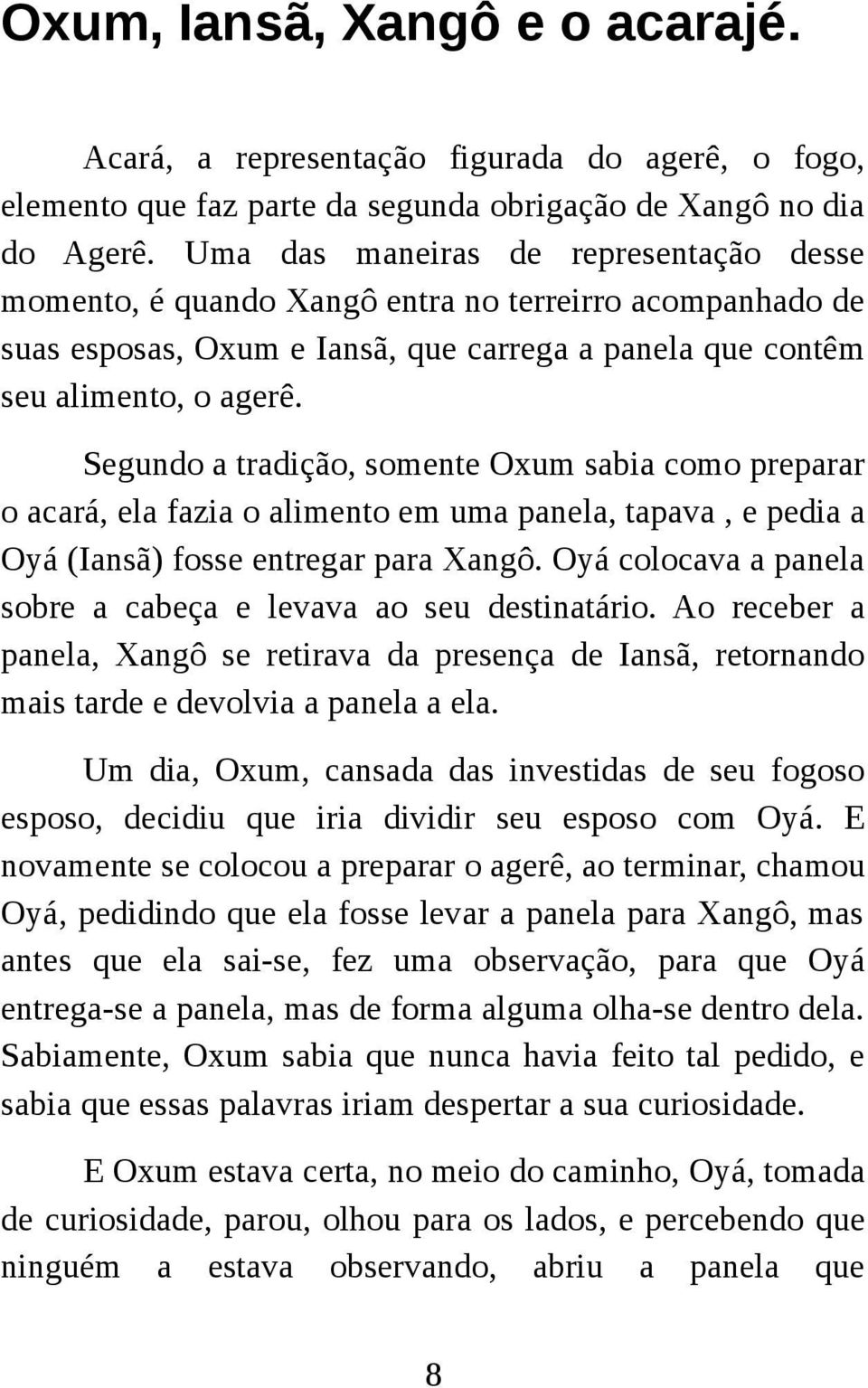 Oxum, Iansã, Xangô e o acarajé.

Acará, a representação figurada do agerê, o fogo, elemento que faz parte da segunda obrigação de Xangô no dia do Agerê. Uma das maneiras de representação desse momento, é quando Xangô entra no terreirro acompanhado de suas esposas, Oxum e Iansã, que carrega a panela que contêm seu alimento, o agerê.

Segundo a tradição, somente Oxum sabia como preparar o acará, ela fazia o alimento em uma panela, tapava , e pedia a Oyá (Iansã) fosse entregar para Xangô. Oyá colocava a panela sobre a cabeça e levava ao seu destinatário. Ao receber a panela, Xangô se retirava da presença de Iansã, retornando mais tarde e devolvia a panela a ela.

Um dia, Oxum, cansada das investidas de seu fogoso esposo, decidiu que iria dividir seu esposo com Oyá. E novamente se colocou a preparar o agerê, ao terminar, chamou Oyá, pedidindo que ela fosse levar a panela para Xangô, mas antes que ela sai-se, fez uma observação, para que Oyá entrega-se a panela, mas de forma alguma olha-se dentro dela. Sabiamente, Oxum sabia que nunca havia feito tal pedido, e sabia que essas palavras iriam despertar a sua curiosidade.

E Oxum estava certa, no meio do caminho, Oyá, tomada de curiosidade, parou, olhou para os lados, e percebendo que ninguém a estava observando, abriu a panela que

8